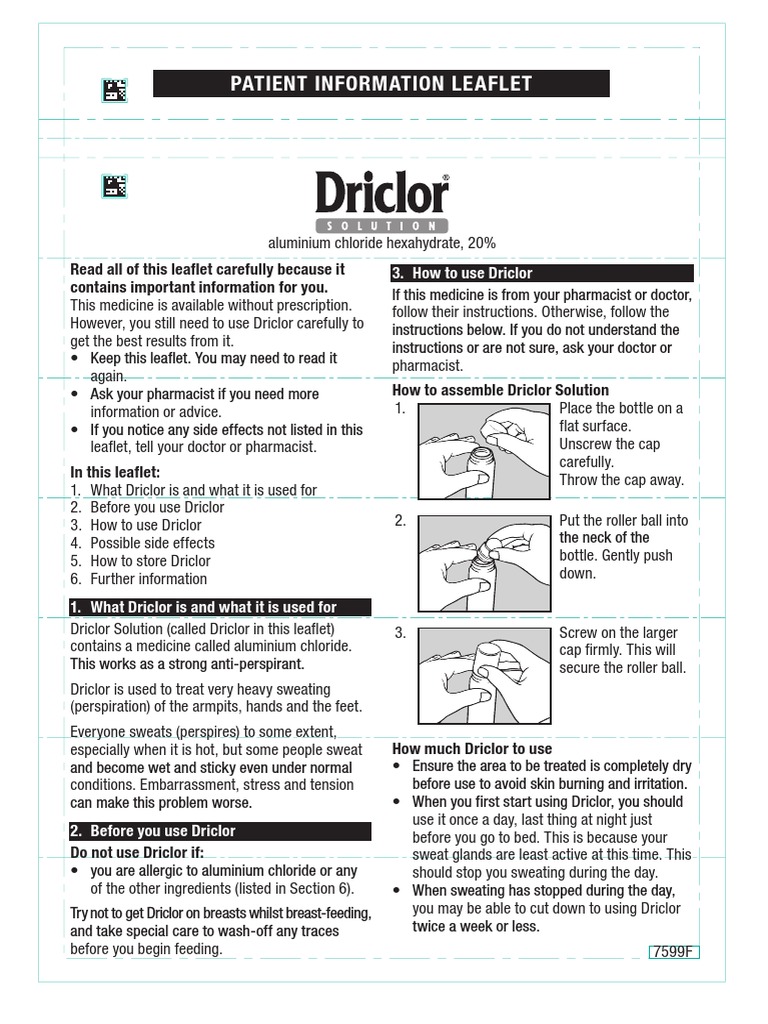 PATIENT INFORMATION LEAFLET

Driclor®
SOLUTION
aluminium chloride hexahydrate, 20%

Read all of this leaflet carefully because it contains important information for you.
This medicine is available without prescription. However, you still need to use Driclor carefully to get the best results from it.
• Keep this leaflet. You may need to read it again.
• Ask your pharmacist if you need more information or advice.
• If you notice any side effects not listed in this leaflet, tell your doctor or pharmacist.

In this leaflet:
1. What Driclor is and what it is used for
2. Before you use Driclor
3. How to use Driclor
4. Possible side effects
5. How to store Driclor
6. Further information

1. What Driclor is and what it is used for
Driclor Solution (called Driclor in this leaflet) contains a medicine called aluminium chloride. This works as a strong anti-perspirant.

Driclor is used to treat very heavy sweating (perspiration) of the armpits, hands and the feet.

Everyone sweats (perspires) to some extent, especially when it is hot, but some people sweat and become wet and sticky even under normal conditions. Embarrassment, stress and tension can make this problem worse.

2. Before you use Driclor
Do not use Driclor if:
• you are allergic to aluminium chloride or any of the other ingredients (listed in Section 6).

Try not to get Driclor on breasts whilst breast-feeding, and take special care to wash-off any traces before you begin feeding.

3. How to use Driclor
If this medicine is from your pharmacist or doctor, follow their instructions. Otherwise, follow the instructions below. If you do not understand the instructions or are not sure, ask your doctor or pharmacist.

How to assemble Driclor Solution
1. Place the bottle on a flat surface. Unscrew the cap carefully. Throw the cap away.

2. Put the roller ball into the neck of the bottle. Gently push down.

3. Screw on the larger cap firmly. This will secure the roller ball.

How much Driclor to use
• Ensure the area to be treated is completely dry before use to avoid skin burning and irritation.
• When you first start using Driclor, you should use it once a day, last thing at night just before you go to bed. This is because your sweat glands are least active at this time. This should stop you sweating during the day.
• When sweating has stopped during the day, you may be able to cut down to using Driclor twice a week or less.

7599F